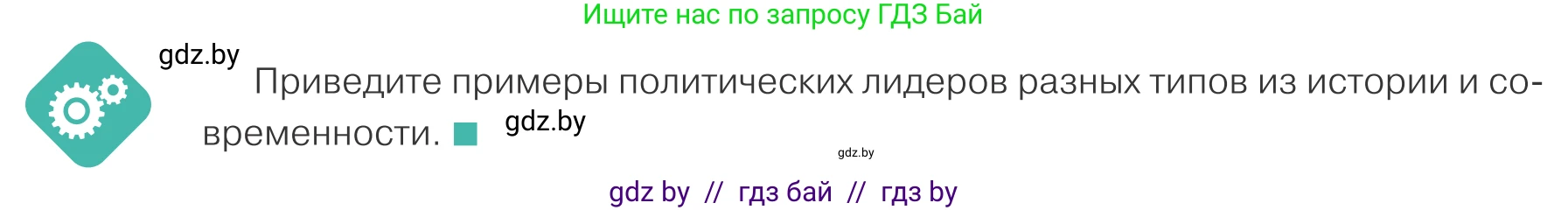 Ищите нас по запросу ГДЗ Бай

gdz.by

Приведите примеры политических лидеров разных типов из истории и современности.

gdz.by

gdz.by

gdz by // гдз бай // гдз by